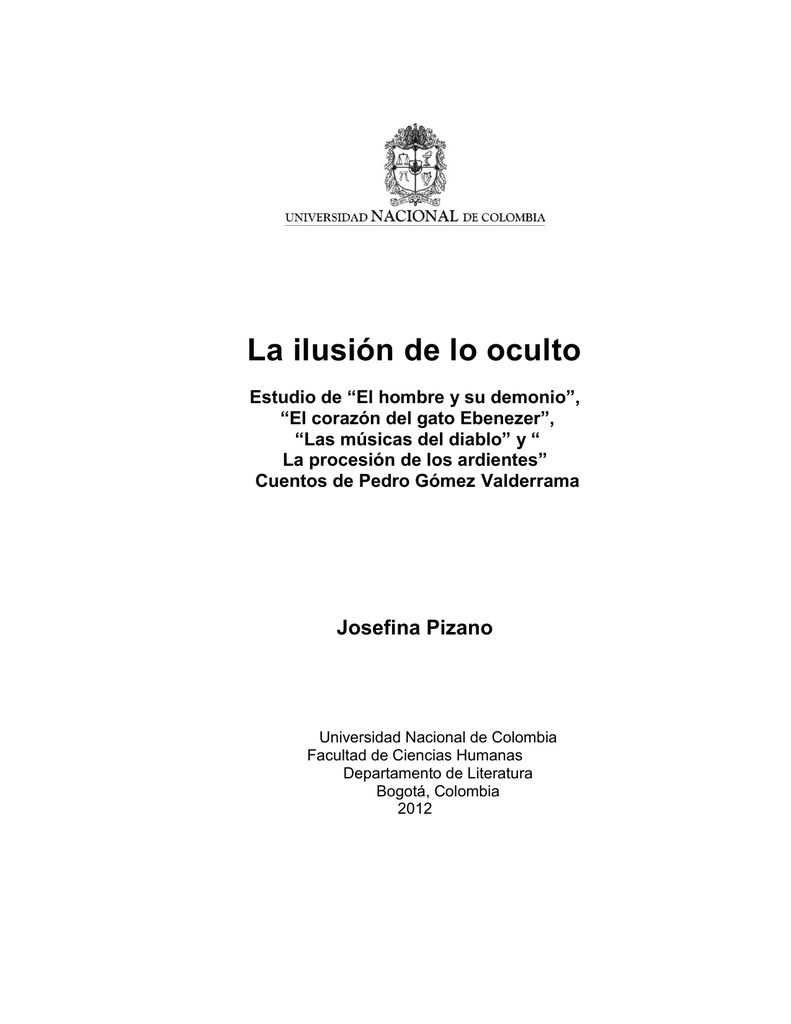 UNIVERSIDAD NACIONAL DE COLOMBIA

La ilusión de lo oculto

Estudio de “El hombre y su demonio”, “El corazón del gato Ebenezer”, “Las músicas del diablo” y “ La procesión de los ardientes” Cuentos de Pedro Gómez Valderrama

Josefina Pizano

Universidad Nacional de Colombia
Facultad de Ciencias Humanas
Departamento de Literatura
Bogotá, Colombia
2012